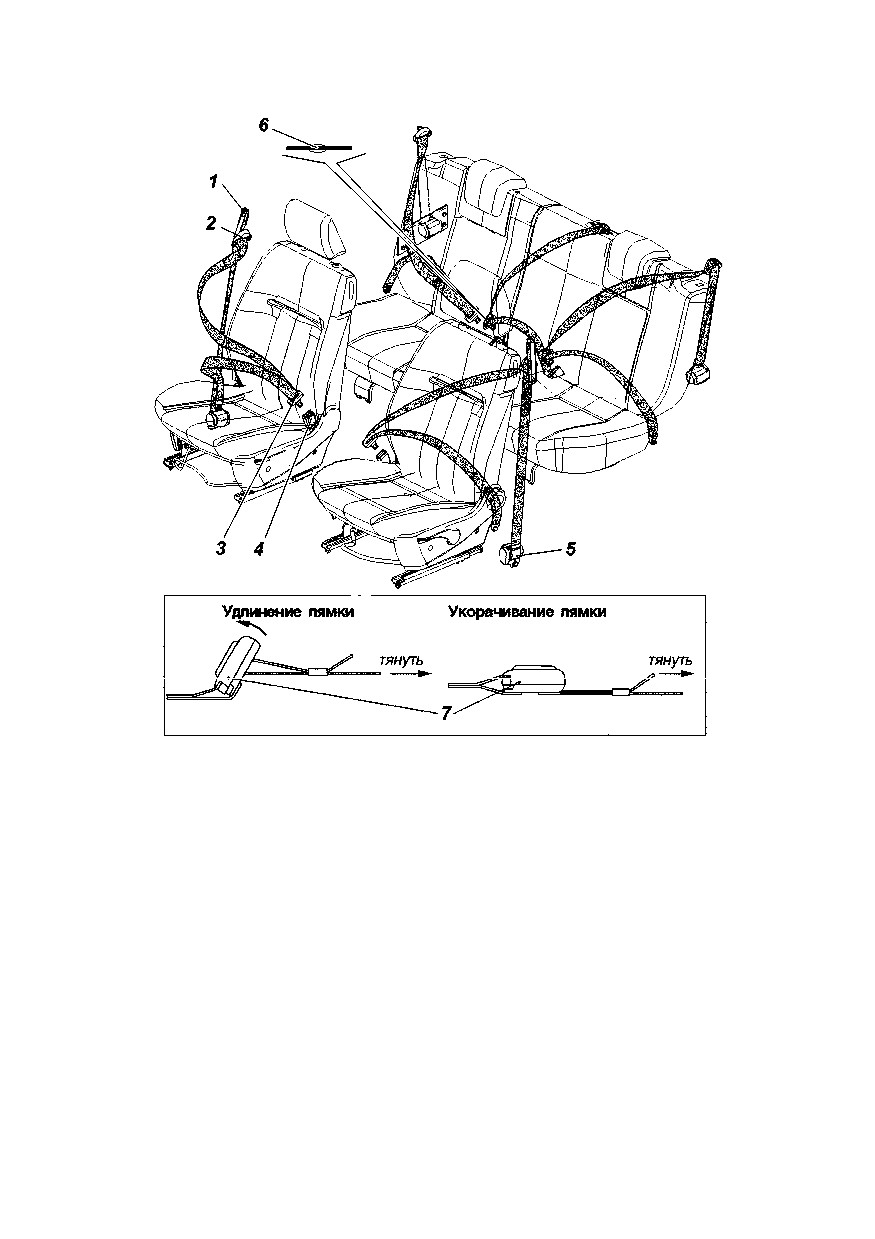 6

1

2

3

4

5

Удлинение лямки

Укорачивание лямки

тянуть

тянуть

7